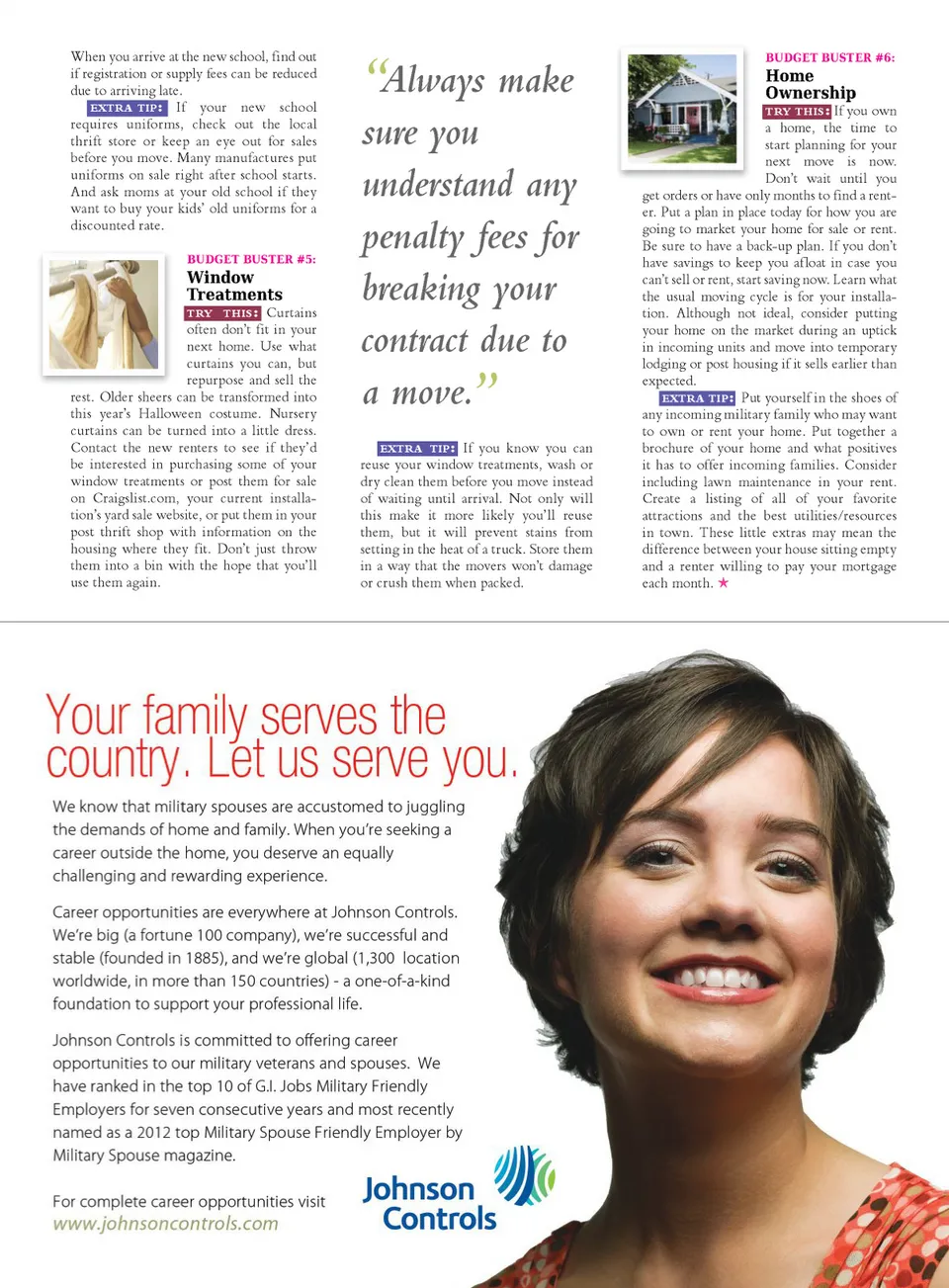 When you arrive at the new school, find out if registration or supply fees can be reduced due to arriving late.

EXTRA TIP: If your new school requires uniforms, check out the local thrift store or keep an eye out for sales before you move. Many manufactures put uniforms on sale right after school starts. And ask moms at your old school if they want to buy your kids' old uniforms for a discounted rate.

BUDGET BUSTER #5:
Window Treatments

TRY THIS: Curtains often don't fit in your next home. Use what curtains you can, but repurpose and sell the rest. Older sheers can be transformed into this year's Halloween costume. Nursery curtains can be turned into a little dress. Contact the new renters to see if they'd be interested in purchasing some of your window treatments or post them for sale on Craigslist.com, your current installation's yard sale website, or put them in your post thrift shop with information on the housing where they fit. Don't just throw them into a bin with the hope that you'll use them again.

"Always make sure you understand any penalty fees for breaking your contract due to a move."

EXTRA TIP: If you know you can reuse your window treatments, wash or dry clean them before you move instead of waiting until arrival. Not only will this make it more likely you'll reuse them, but it will prevent stains from setting in the heat of a truck. Store them in a way that the movers won't damage or crush them when packed.

BUDGET BUSTER #6:
Home Ownership

TRY THIS: If you own a home, the time to start planning for your next move is now. Don't wait until you get orders or have only months to find a renter. Put a plan in place today for how you are going to market your home for sale or rent. Be sure to have a back-up plan. If you don't have savings to keep you afloat in case you can't sell or rent, start saving now. Learn what the usual moving cycle is for your installation. Although not ideal, consider putting your home on the market during an uptick in incoming units and move into temporary lodging or post housing if it sells earlier than expected.

EXTRA TIP: Put yourself in the shoes of any incoming military family who may want to own or rent your home. Put together a brochure of your home and what positives it has to offer incoming families. Consider including lawn maintenance in your rent. Create a listing of all of your favorite attractions and the best utilities/resources in town. These little extras may mean the difference between your house sitting empty and a renter willing to pay your mortgage each month. ★

Your family serves the country. Let us serve you.

We know that military spouses are accustomed to juggling the demands of home and family. When you're seeking a career outside the home, you deserve an equally challenging and rewarding experience.

Career opportunities are everywhere at Johnson Controls. We're big (a fortune 100 company), we're successful and stable (founded in 1885), and we're global (1,300 location worldwide, in more than 150 countries) - a one-of-a-kind foundation to support your professional life.

Johnson Controls is committed to offering career opportunities to our military veterans and spouses. We have ranked in the top 10 of G.I. Jobs Military Friendly Employers for seven consecutive years and most recently named as a 2012 top Military Spouse Friendly Employer by Military Spouse magazine.

For complete career opportunities visit
www.johnsoncontrols.com

Johnson Controls